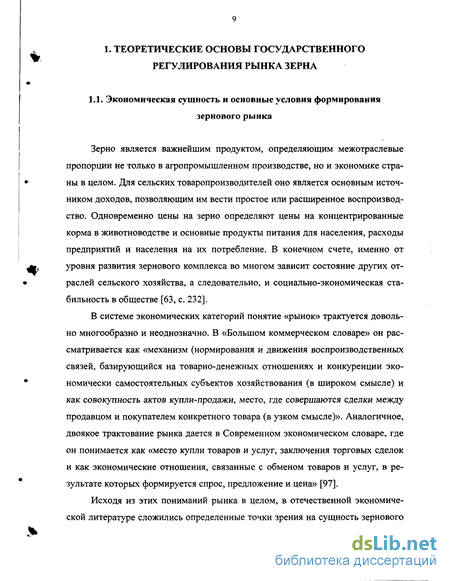 9

1. ТЕОРЕТИЧЕСКИЕ ОСНОВЫ ГОСУДАРСТВЕННОГО РЕГУЛИРОВАНИЯ РЫНКА ЗЕРНА

1.1. Экономическая сущность и основные условия формирования зернового рынка

Зерно является важнейшим продуктом, определяющим межотраслевые пропорции не только в агропромышленном производстве, но и экономике страны в целом. Для сельских товаропроизводителей оно является основным источником доходов, позволяющим им вести простое или расширенное воспроизводство. Одновременно цены на зерно определяют цены на концентрированные корма в животноводстве и основные продукты питания для населения, расходы предприятий и населения на их потребление. В конечном счете, именно от уровня развития зернового комплекса во многом зависит состояние других отраслей сельского хозяйства, а следовательно, и социально-экономическая стабильность в обществе [63, с. 232].

В системе экономических категорий понятие «рынок» трактуется довольно многообразно и неоднозначно. В «Большом коммерческом словаре» он рассматривается как «механизм (нормирования и движения воспроизводственных связей, базирующийся на товарно-денежных отношениях и конкуренции экономически самостоятельных субъектов хозяйствования (в широком смысле) и как совокупность актов купли-продажи, место, где совершаются сделки между продавцом и покупателем конкретного товара (в узком смысле)». Аналогичное, двоякое трактование рынка дается в Современном экономическом словаре, где он понимается как «место купли товаров и услуг, заключения торговых сделок и как экономические отношения, связанные с обменом товаров и услуг, в результате которых формируется спрос, предложение и цена» [97].

Исходя из этих пониманий рынка в целом, в отечественной экономической литературе сложились определенные точки зрения на сущность зернового

dsLib.net
библиотека диссертаций